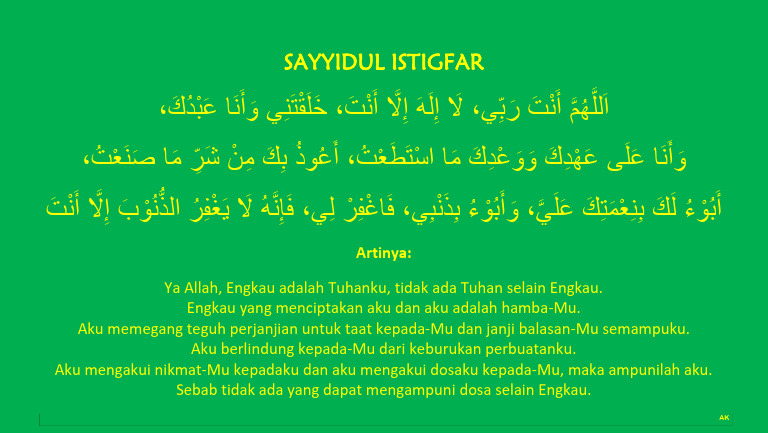 SAYYIDUL ISTIGFAR

اَللَّهُمَّ أَنْتَ رَبِّي، لَا إِلَهَ إِلَّا أَنْتَ، خَلَقْتَنِي وَأَنَا عَبْدُكَ،

وَأَنَا عَلَى عَهْدِكَ وَوَعْدِكَ مَا اسْتَطَعْتُ، أَعُوذُ بِكَ مِنْ شَرِّ مَا صَنَعْتُ،

أَبُوْءُ لَكَ بِنِعْمَتِكَ عَلَيَّ، وَأَبُوْءُ بِذَنْبِي، فَاغْفِرْ لِي، فَإِنَّهُ لَا يَغْفِرُ الذُّنُوْبَ إِلَّا أَنْتَ

Artinya:

Ya Allah, Engkau adalah Tuhanku, tidak ada Tuhan selain Engkau.
Engkau yang menciptakan aku dan aku adalah hamba-Mu.
Aku memegang teguh perjanjian untuk taat kepada-Mu dan janji balasan-Mu semampuku.
Aku berlindung kepada-Mu dari keburukan perbuatanku.
Aku mengakui nikmat-Mu kepadaku dan aku mengakui dosaku kepada-Mu, maka ampunilah aku.
Sebab tidak ada yang dapat mengampuni dosa selain Engkau.

AK